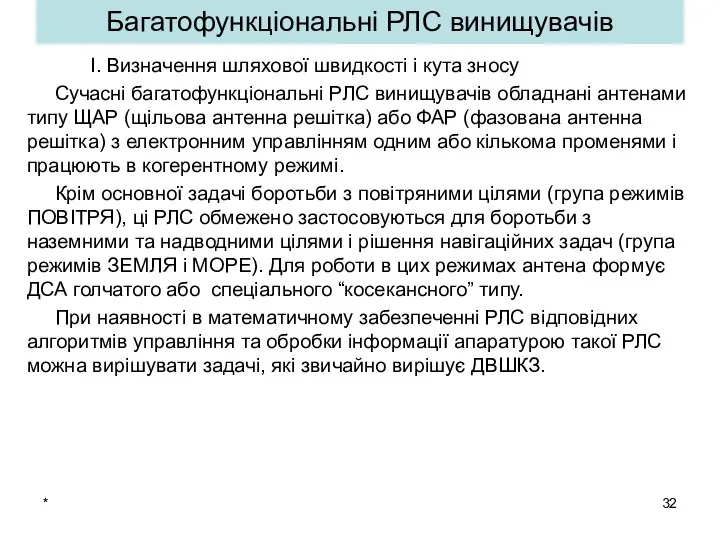 Багатофункціональні РЛС винищувачів

І. Визначення шляхової швидкості і кута зносу

Сучасні багатофункціональні РЛС винищувачів обладнані антенами типу ЩАР (щільова антенна решітка) або ФАР (фазована антенна решітка) з електронним управлінням одним або кількома променями і працюють в когерентному режимі.

Крім основної задачі боротьби з повітряними цілями (група режимів ПОВІТРЯ), ці РЛС обмежено застосовуються для боротьби з наземними та надводними цілями і рішення навігаційних задач (група режимів ЗЕМЛЯ і МОРЕ). Для роботи в цих режимах антена формує ДСА голчатого або спеціального “косекансного” типу.

При наявності в математичному забезпеченні РЛС відповідних алгоритмів управління та обробки інформації апаратурою такої РЛС можна вирішувати задачі, які звичайно вирішує ДВШКЗ.

*

32